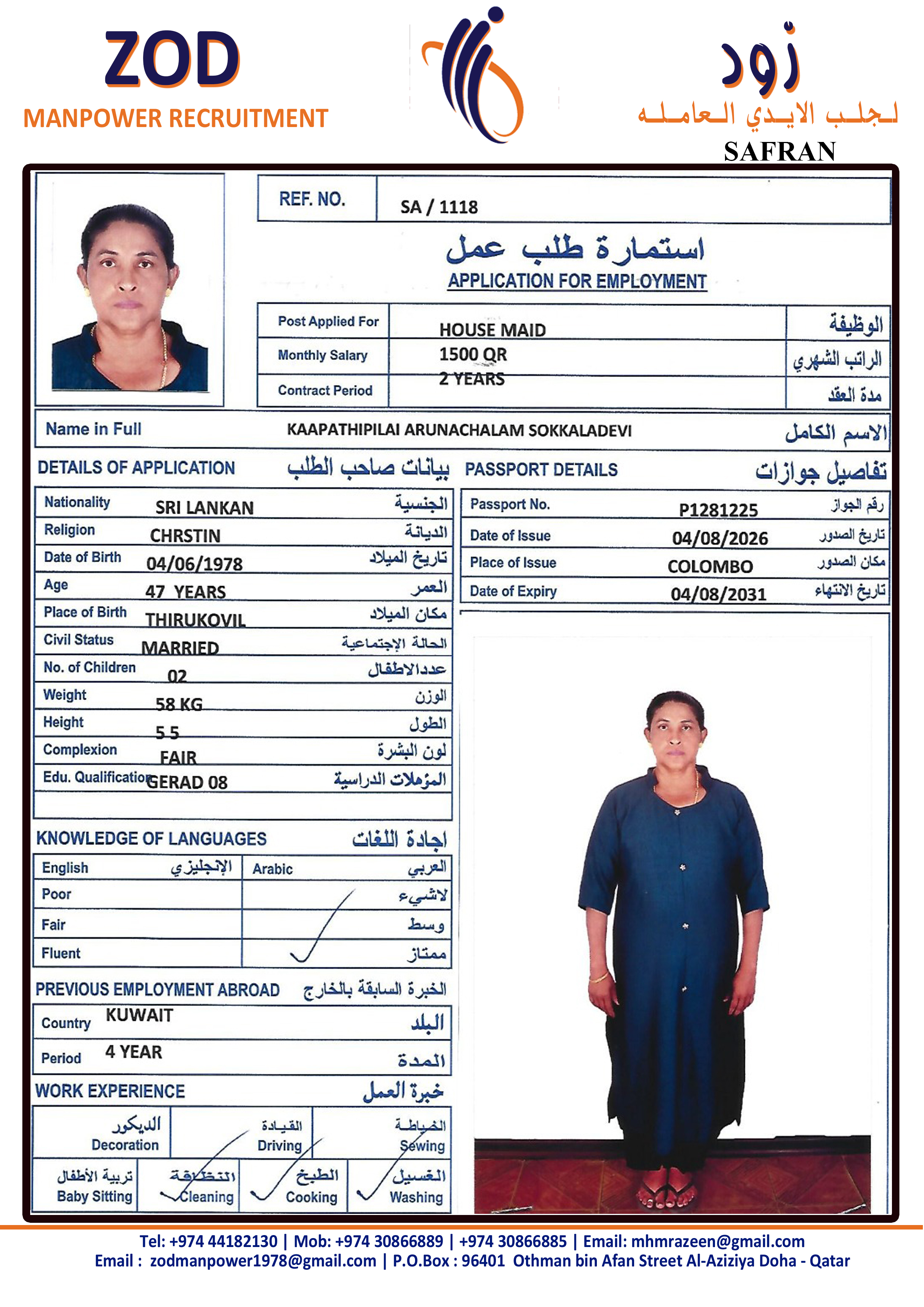 ZOD
MANPOWER RECRUITMENT

زود
لجلب الايدي العامله
SAFRAN

| REF. NO. | SA / 1118 |
|---|---|

استمارة طلب عمل
APPLICATION FOR EMPLOYMENT

| Post Applied For | HOUSE MAID | الوظيفة |
|---|---|---|
| Monthly Salary | 1500 QR | الراتب الشهري |
| Contract Period | 2 YEARS | مدة العقد |

| Name in Full | KAAPATHIPILAI ARUNACHALAM SOKKALADEVI | الاسم الكامل |
|---|---|---|

DETAILS OF APPLICATION بيانات صاحب الطلب

| Nationality | SRI LANKAN | الجنسية |
|---|---|---|
| Religion | CHRSTIN | الديانة |
| Date of Birth | 04/06/1978 | تاريخ الميلاد |
| Age | 47 YEARS | العمر |
| Place of Birth | THIRUKOVIL | مكان الميلاد |
| Civil Status | MARRIED | الحالة الإجتماعية |
| No. of Children | 02 | عددالاطفال |
| Weight | 58 KG | الوزن |
| Height | 5 5 | الطول |
| Complexion | FAIR | لون البشرة |
| Edu. Qualification | GERAD 08 | المؤهلات الدراسية |

PASSPORT DETAILS تفاصيل جوازات

| Passport No. | P1281225 | رقم الجواز |
|---|---|---|
| Date of Issue | 04/08/2026 | تاريخ الصدور |
| Place of Issue | COLOMBO | مكان الصدور |
| Date of Expiry | 04/08/2031 | تاريخ الانتهاء |

KNOWLEDGE OF LANGUAGES اجادة اللغات

| English الإنجليزي | Arabic العربي |
|---|---|
| Poor | لاشيء |
| Fair | وسط |
| Fluent | ممتاز |

PREVIOUS EMPLOYMENT ABROAD الخبرة السابقة بالخارج

| Country | KUWAIT | البلد |
|---|---|---|
| Period | 4 YEAR | المدة |

WORK EXPERIENCE خبرة العمل

| الديكور Decoration | القيادة Driving | الخياطة Sewing |
|---|---|---|

| تربية الأطفال Baby Sitting | التنظافة Cleaning | الطبخ Cooking | الغسيل Washing |
|---|---|---|---|

Tel: +974 44182130 | Mob: +974 30866889 | +974 30866885 | Email: mhmrazeen@gmail.com
Email : zodmanpower1978@gmail.com | P.O.Box : 96401 Othman bin Afan Street Al-Aziziya Doha - Qatar